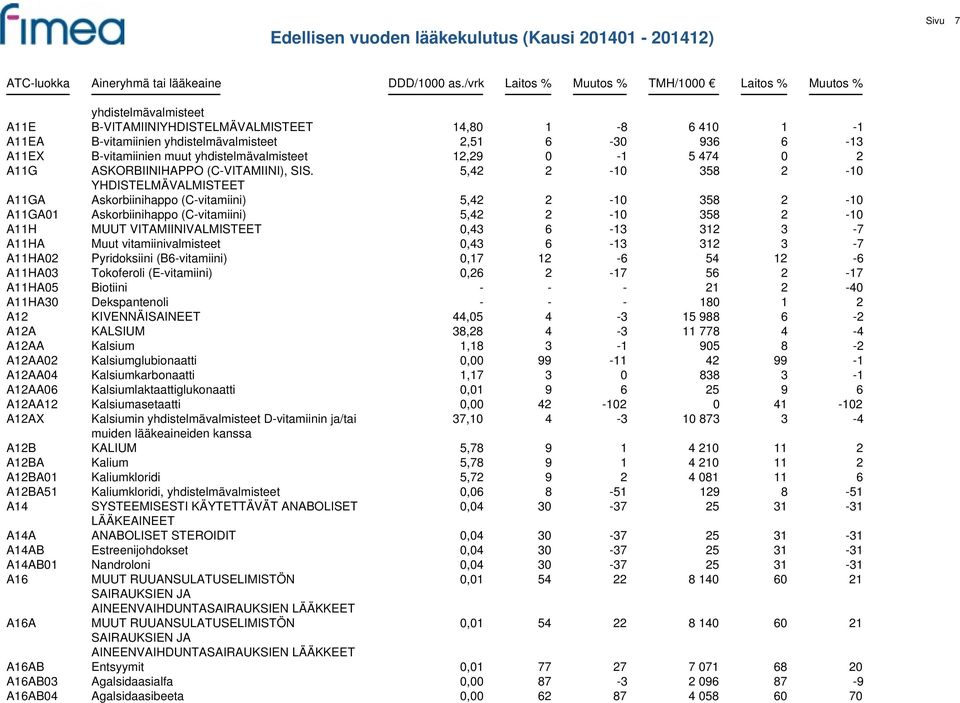 fimea

Edellisen vuoden lääkekulutus (Kausi 201401 - 201412)

Sivu 7

| ATC-luokka | Aineryhmä tai lääkeaine | DDD/1000 as./vrk | Laitos % | Muutos % | TMH/1000 € | Laitos % | Muutos % |
|---|---|---|---|---|---|---|---|
| | yhdistelmävalmisteet | | | | | | |
| A11E | B-VITAMIINIYHDISTELMÄVALMISTEET | 14,80 | 1 | -8 | 6 410 | 1 | -1 |
| A11EA | B-vitamiinien yhdistelmävalmisteet | 2,51 | 6 | -30 | 936 | 6 | -13 |
| A11EX | B-vitamiinien muut yhdistelmävalmisteet | 12,29 | 0 | -1 | 5 474 | 0 | 2 |
| A11G | ASKORBIINIHAPPO (C-VITAMIINI), SIS. YHDISTELMÄVALMISTEET | 5,42 | 2 | -10 | 358 | 2 | -10 |
| A11GA | Askorbiinihappo (C-vitamiini) | 5,42 | 2 | -10 | 358 | 2 | -10 |
| A11GA01 | Askorbiinihappo (C-vitamiini) | 5,42 | 2 | -10 | 358 | 2 | -10 |
| A11H | MUUT VITAMIINIVALMISTEET | 0,43 | 6 | -13 | 312 | 3 | -7 |
| A11HA | Muut vitamiinivalmisteet | 0,43 | 6 | -13 | 312 | 3 | -7 |
| A11HA02 | Pyridoksiini (B6-vitamiini) | 0,17 | 12 | -6 | 54 | 12 | -6 |
| A11HA03 | Tokoferoli (E-vitamiini) | 0,26 | 2 | -17 | 56 | 2 | -17 |
| A11HA05 | Biotiini | - | - | - | 21 | 2 | -40 |
| A11HA30 | Dekspantenoli | - | - | - | 180 | 1 | 2 |
| A12 | KIVENNÄISAINEET | 44,05 | 4 | -3 | 15 988 | 6 | -2 |
| A12A | KALSIUM | 38,28 | 4 | -3 | 11 778 | 4 | -4 |
| A12AA | Kalsium | 1,18 | 3 | -1 | 905 | 8 | -2 |
| A12AA02 | Kalsiumglubionaatti | 0,00 | 99 | -11 | 42 | 99 | -1 |
| A12AA04 | Kalsiumkarbonaatti | 1,17 | 3 | 0 | 838 | 3 | -1 |
| A12AA06 | Kalsiumlaktaattiglukonaatti | 0,01 | 9 | 6 | 25 | 9 | 6 |
| A12AA12 | Kalsiumasetaatti | 0,00 | 42 | -102 | 0 | 41 | -102 |
| A12AX | Kalsiumin yhdistelmävalmisteet D-vitamiinin ja/tai muiden lääkeaineiden kanssa | 37,10 | 4 | -3 | 10 873 | 3 | -4 |
| A12B | KALIUM | 5,78 | 9 | 1 | 4 210 | 11 | 2 |
| A12BA | Kalium | 5,78 | 9 | 1 | 4 210 | 11 | 2 |
| A12BA01 | Kaliumkloridi | 5,72 | 9 | 2 | 4 081 | 11 | 6 |
| A12BA51 | Kaliumkloridi, yhdistelmävalmisteet | 0,06 | 8 | -51 | 129 | 8 | -51 |
| A14 | SYSTEEMISESTI KÄYTETTÄVÄT ANABOLISET LÄÄKEAINEET | 0,04 | 30 | -37 | 25 | 31 | -31 |
| A14A | ANABOLISET STEROIDIT | 0,04 | 30 | -37 | 25 | 31 | -31 |
| A14AB | Estreenijohdokset | 0,04 | 30 | -37 | 25 | 31 | -31 |
| A14AB01 | Nandroloni | 0,04 | 30 | -37 | 25 | 31 | -31 |
| A16 | MUUT RUUANSULATUSELIMISTÖN SAIRAUKSIEN JA AINEENVAIHDUNTASAIRAUKSIEN LÄÄKKEET | 0,01 | 54 | 22 | 8 140 | 60 | 21 |
| A16A | MUUT RUUANSULATUSELIMISTÖN SAIRAUKSIEN JA AINEENVAIHDUNTASAIRAUKSIEN LÄÄKKEET | 0,01 | 54 | 22 | 8 140 | 60 | 21 |
| A16AB | Entsyymit | 0,01 | 77 | 27 | 7 071 | 68 | 20 |
| A16AB03 | Agalsidaasialfa | 0,00 | 87 | -3 | 2 096 | 87 | -9 |
| A16AB04 | Agalsidaasibeeta | 0,00 | 62 | 87 | 4 058 | 60 | 70 |